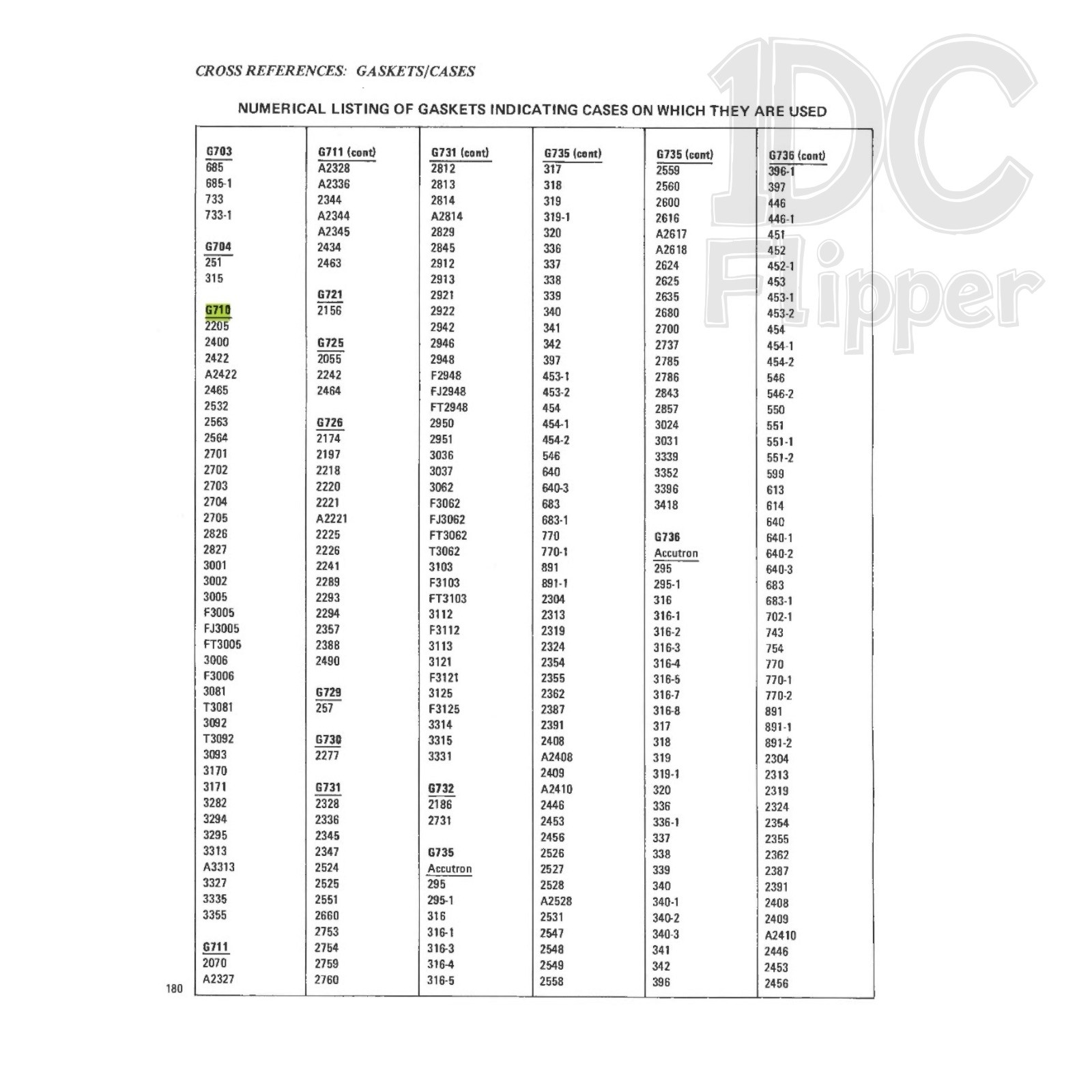 CROSS REFERENCES: GASKETS/CASES

NUMERICAL LISTING OF GASKETS INDICATING CASES ON WHICH THEY ARE USED

G703
685
685-1
733
733-1

G704
251
315

G710
2205
2400
2422
A2422
2465
2532
2563
2564
2701
2702
2703
2704
2705
2826
2827
3001
3002
3005
F3005
FJ3005
FT3005
3006
F3006
3081
T3081
3092
T3092
3093
3170
3171
3282
3294
3295
3313
A3313
3327
3335
3355

G711
2070
A2327

G711 (cont)
A2328
A2336
2344
A2344
A2345
2434
2463

G721
2156

G725
2055
2242
2464

G726
2174
2197
2218
2220
2221
A2221
2225
2226
2241
2289
2293
2294
2357
2388
2490

G729
257

G730
2277

G731
2328
2336
2345
2347
2524
2525
2551
2660
2753
2754
2759
2760

G731 (cont)
2812
2813
2814
A2814
2829
2845
2912
2913
2921
2922
2942
2946
2948
F2948
FJ2948
FT2948
2950
2951
3036
3037
3062
F3062
FJ3062
FT3062
T3062
3103
F3103
FT3103
3112
F3112
3113
3121
F3121
3125
F3125
3314
3315
3331

G732
2186
2731

G735
Accutron
295
295-1
316
316-1
316-3
316-4
316-5

G735 (cont)
317
318
319
319-1
320
336
337
338
339
340
341
342
397
453-1
453-2
454
454-1
454-2
546
640
640-3
683
683-1
770
770-1
891
891-1
2304
2313
2319
2324
2354
2355
2362
2387
2391
2408
A2408
2409
A2410
2446
2453
2456
2526
2527
2528
A2528
2531
2547
2548
2549
2558

G735 (cont)
2559
2560
2600
2616
A2617
A2618
2624
2625
2635
2680
2700
2737
2785
2786
2843
2857
3024
3031
3339
3352
3396
3418

G736
Accutron
295
295-1
316
316-1
316-2
316-3
316-4
316-5
316-7
316-8
317
318
319
319-1
320
336
336-1
337
338
339
340
340-1
340-2
340-3
341
342
396

G736 (cont)
396-1
397
446
446-1
451
452
452-1
453
453-1
453-2
454
454-1
454-2
546
546-2
550
551
551-1
551-2
599
613
614
640
640-1
640-2
640-3
683
683-1
702-1
743
754
770
770-1
770-2
891
891-1
891-2
2304
2313
2319
2324
2354
2355
2362
2387
2391
2408
2409
A2410
2446
2453
2456

180

1DC Flipper